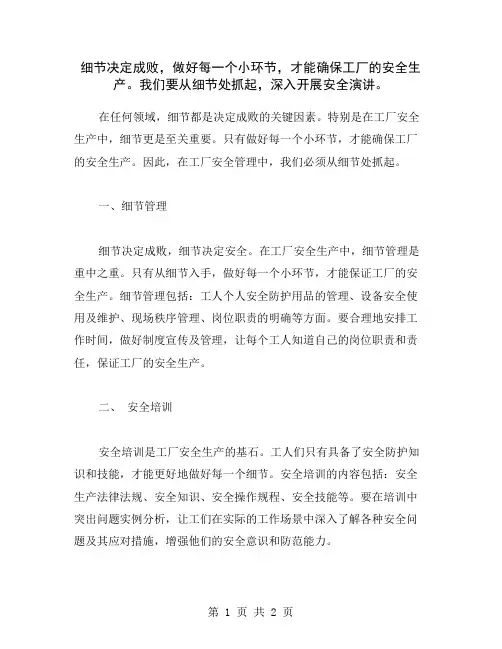 细节决定成败，做好每一个小环节，才能确保工厂的安全生产。我们要从细节处抓起，深入开展安全演讲。

在任何领域，细节都是决定成败的关键因素。特别是在工厂安全生产中，细节更是至关重要。只有做好每一个小环节，才能确保工厂的安全生产。因此，在工厂安全管理中，我们必须从细节处抓起。

一、细节管理

细节决定成败，细节决定安全。在工厂安全生产中，细节管理是重中之重。只有从细节入手，做好每一个小环节，才能保证工厂的安全生产。细节管理包括：工人个人安全防护用品的管理、设备安全使用及维护、现场秩序管理、岗位职责的明确等方面。要合理地安排工作时间，做好制度宣传及管理，让每个工人知道自己的岗位职责和责任，保证工厂的安全生产。

二、 安全培训

安全培训是工厂安全生产的基石。工人们只有具备了安全防护知识和技能，才能更好地做好每一个细节。安全培训的内容包括：安全生产法律法规、安全知识、安全操作规程、安全技能等。要在培训中突出问题实例分析，让工们在实际的工作场景中深入了解各种安全问题及其应对措施，增强他们的安全意识和防范能力。

第 1 页 共 2 页